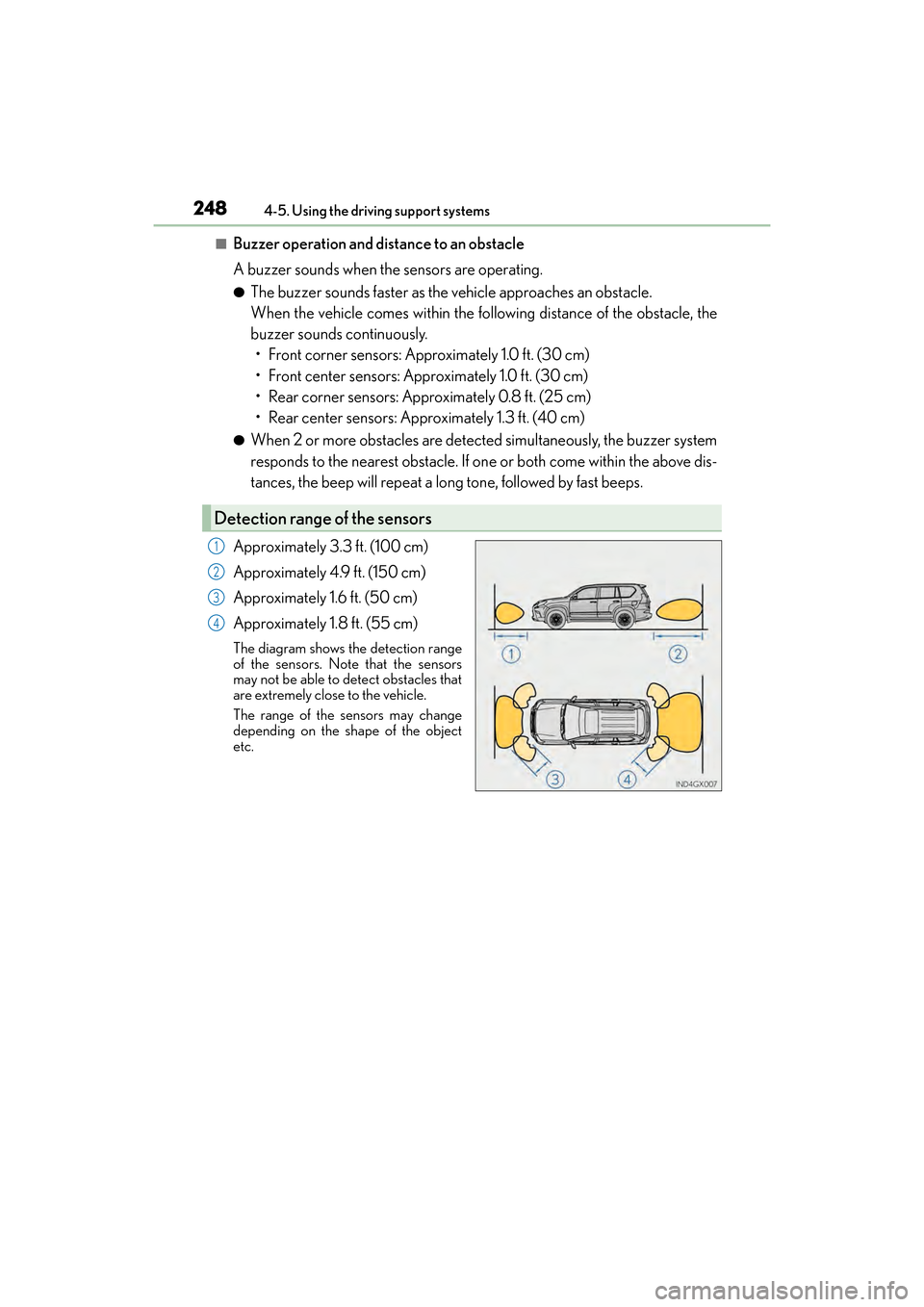 248 4-5. Using the driving support systems

■ Buzzer operation and distance to an obstacle

A buzzer sounds when the sensors are operating.

● The buzzer sounds faster as the vehicle approaches an obstacle. When the vehicle comes within the following distance of the obstacle, the buzzer sounds continuously.

• Front corner sensors: Approximately 1.0 ft. (30 cm)
• Front center sensors: Approximately 1.0 ft. (30 cm)
• Rear corner sensors: Approximately 0.8 ft. (25 cm)
• Rear center sensors: Approximately 1.3 ft. (40 cm)

● When 2 or more obstacles are detected simultaneously, the buzzer system responds to the nearest obstacle. If one or both come within the above distances, the beep will repeat a long tone, followed by fast beeps.

Detection range of the sensors

1 Approximately 3.3 ft. (100 cm)
2 Approximately 4.9 ft. (150 cm)
3 Approximately 1.6 ft. (50 cm)
4 Approximately 1.8 ft. (55 cm)

The diagram shows the detection range of the sensors. Note that the sensors may not be able to detect obstacles that are extremely close to the vehicle.

The range of the sensors may change depending on the shape of the object etc.

1 2 3 4

IND4GX007

carmanualsonline.info